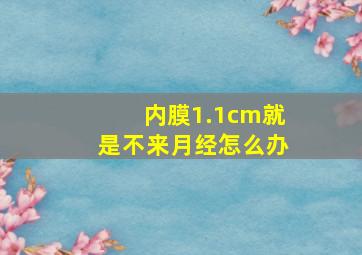 内膜1.1cm就是不来月经怎么办